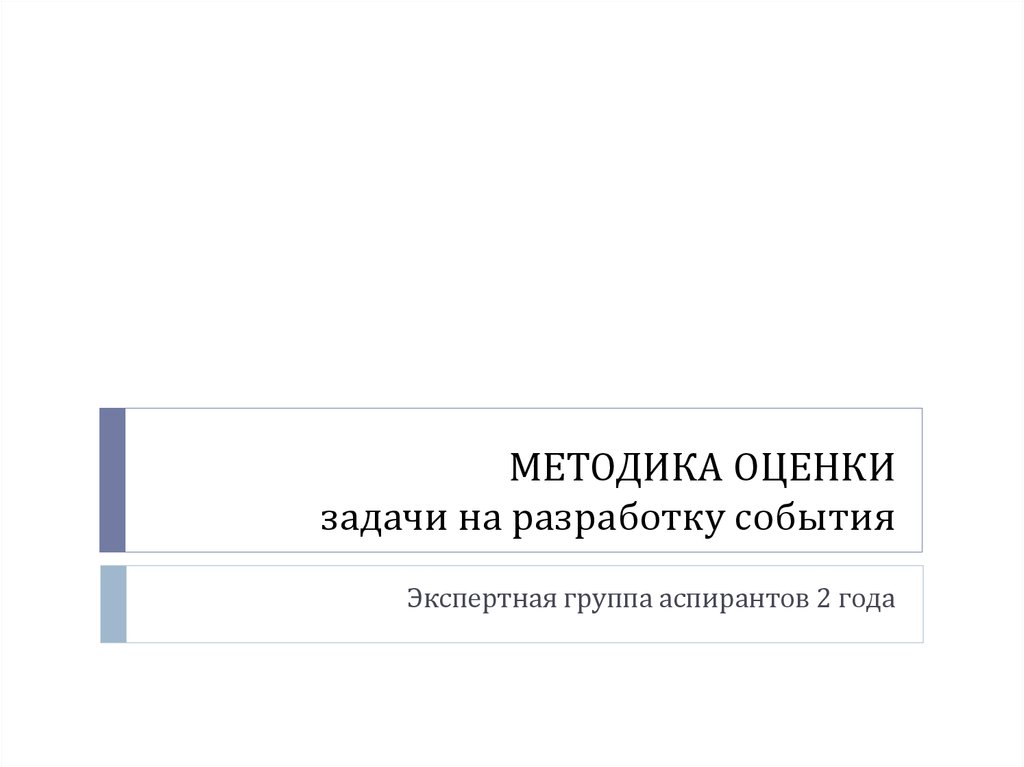 МЕТОДИКА ОЦЕНКИ
задачи на разработку события

Экспертная группа аспирантов 2 года